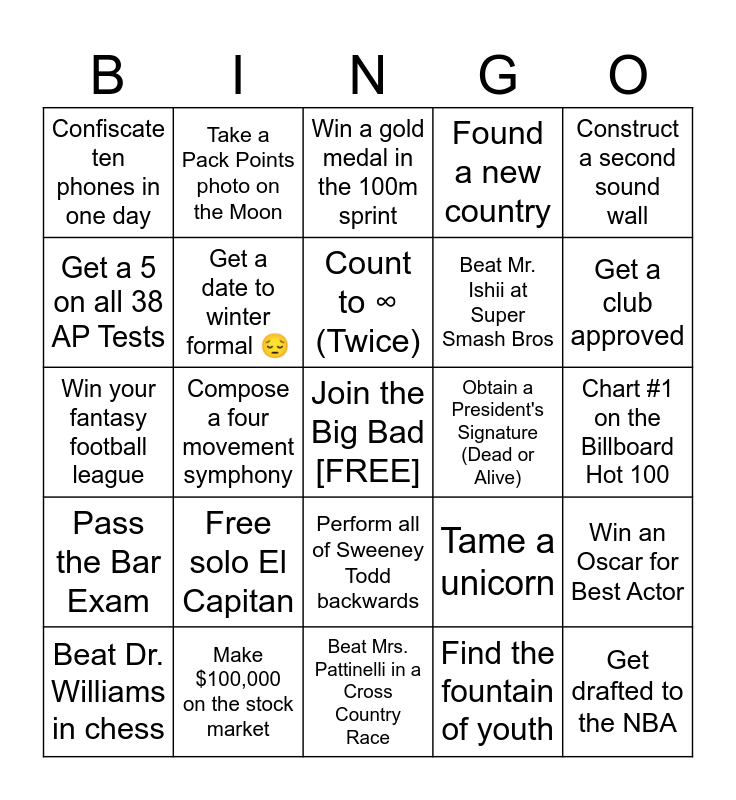 | B | I | N | G | O |
|---|---|---|---|---|
| Confiscate ten phones in one day | Take a Pack Points photo on the Moon | Win a gold medal in the 100m sprint | Found a new country | Construct a second sound wall |
| Get a 5 on all 38 AP Tests | Get a date to winter formal 😔 | Count to ∞ (Twice) | Beat Mr. Ishii at Super Smash Bros | Get a club approved |
| Win your fantasy football league | Compose a four movement symphony | Join the Big Bad [FREE] | Obtain a President's Signature (Dead or Alive) | Chart #1 on the Billboard Hot 100 |
| Pass the Bar Exam | Free solo El Capitan | Perform all of Sweeney Todd backwards | Tame a unicorn | Win an Oscar for Best Actor |
| Beat Dr. Williams in chess | Make \$100,000 on the stock market | Beat Mrs. Pattinelli in a Cross Country Race | Find the fountain of youth | Get drafted to the NBA |